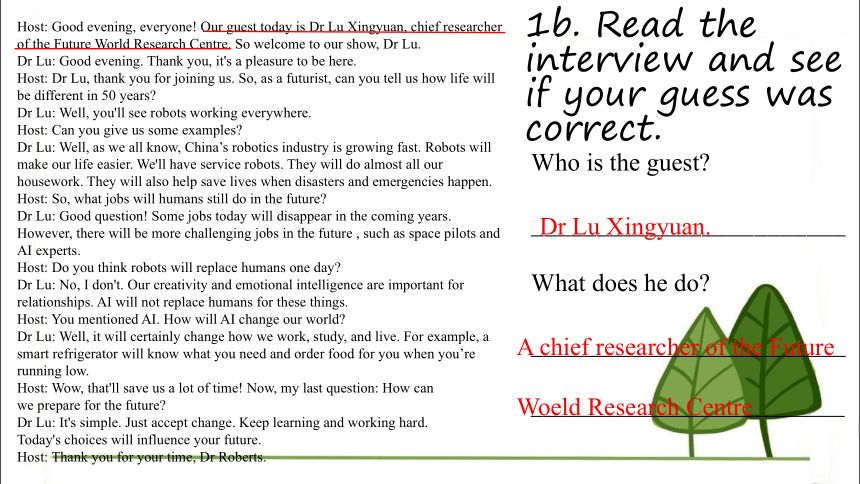 Host: Good evening, everyone! Our guest today is Dr Lu Xingyuan, chief researcher of the Future World Research Centre. So welcome to our show, Dr Lu.
Dr Lu: Good evening. Thank you, it's a pleasure to be here.
Host: Dr Lu, thank you for joining us. So, as a futurist, can you tell us how life will be different in 50 years?
Dr Lu: Well, you'll see robots working everywhere.
Host: Can you give us some examples?
Dr Lu: Well, as we all know, China's robotics industry is growing fast. Robots will make our life easier. We'll have service robots. They will do almost all our housework. They will also help save lives when disasters and emergencies happen.
Host: So, what jobs will humans still do in the future?
Dr Lu: Good question! Some jobs today will disappear in the coming years. However, there will be more challenging jobs in the future , such as space pilots and AI experts.
Host: Do you think robots will replace humans one day?
Dr Lu: No, I don't. Our creativity and emotional intelligence are important for relationships. AI will not replace humans for these things.
Host: You mentioned AI. How will AI change our world?
Dr Lu: Well, it will certainly change how we work, study, and live. For example, a smart refrigerator will know what you need and order food for you when you're running low.
Host: Wow, that'll save us a lot of time! Now, my last question: How can we prepare for the future?
Dr Lu: It's simple. Just accept change. Keep learning and working hard. Today's choices will influence your future.
Host: Thank you for your time, Dr Roberts.

1b. Read the interview and see if your guess was correct.

Who is the guest?

Dr Lu Xingyuan.

What does he do?

A chief researcher of the Future Woeld Research Centre